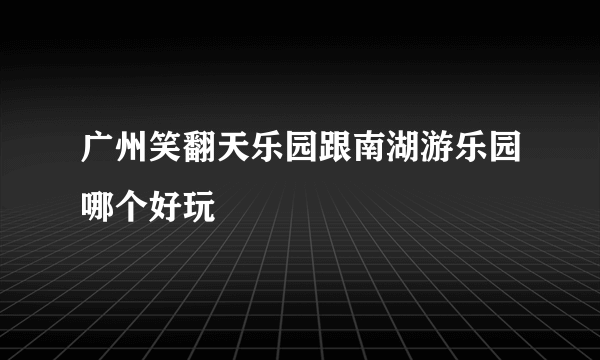 广州笑翻天乐园跟南湖游乐园哪个好玩